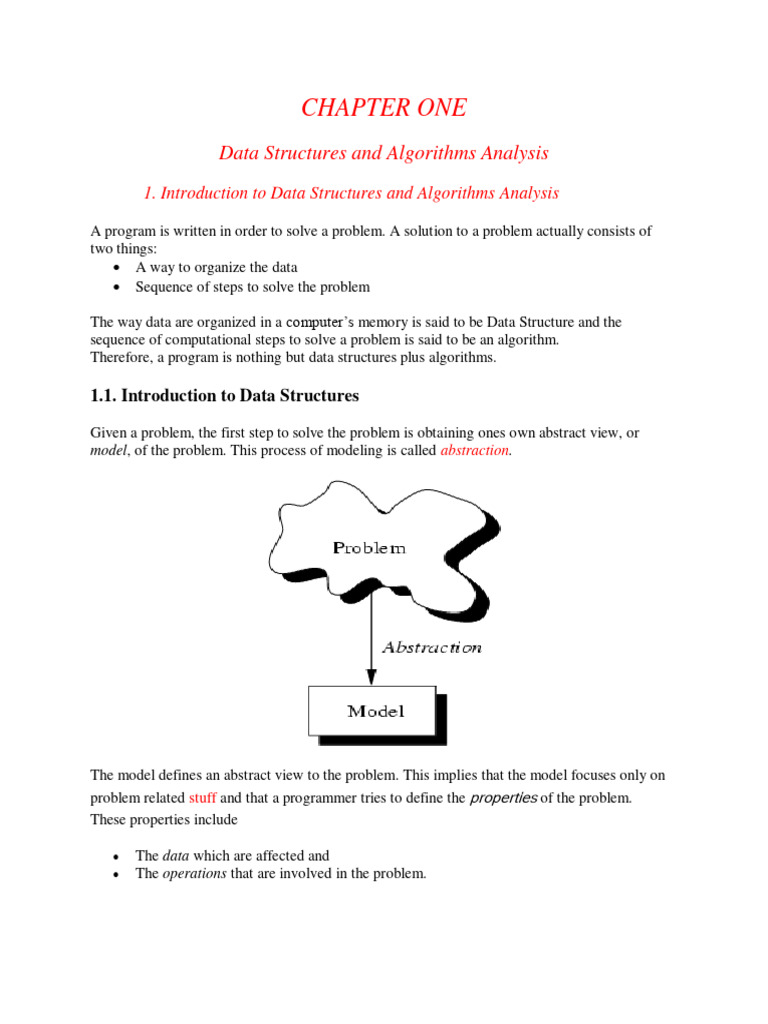 CHAPTER ONE

Data Structures and Algorithms Analysis

1. Introduction to Data Structures and Algorithms Analysis

A program is written in order to solve a problem. A solution to a problem actually consists of two things:
• A way to organize the data
• Sequence of steps to solve the problem

The way data are organized in a computer's memory is said to be Data Structure and the sequence of computational steps to solve a problem is said to be an algorithm.
Therefore, a program is nothing but data structures plus algorithms.

1.1. Introduction to Data Structures

Given a problem, the first step to solve the problem is obtaining ones own abstract view, or model, of the problem. This process of modeling is called abstraction.

Problem

Abstraction

Model

The model defines an abstract view to the problem. This implies that the model focuses only on problem related stuff and that a programmer tries to define the properties of the problem. These properties include

• The data which are affected and
• The operations that are involved in the problem.